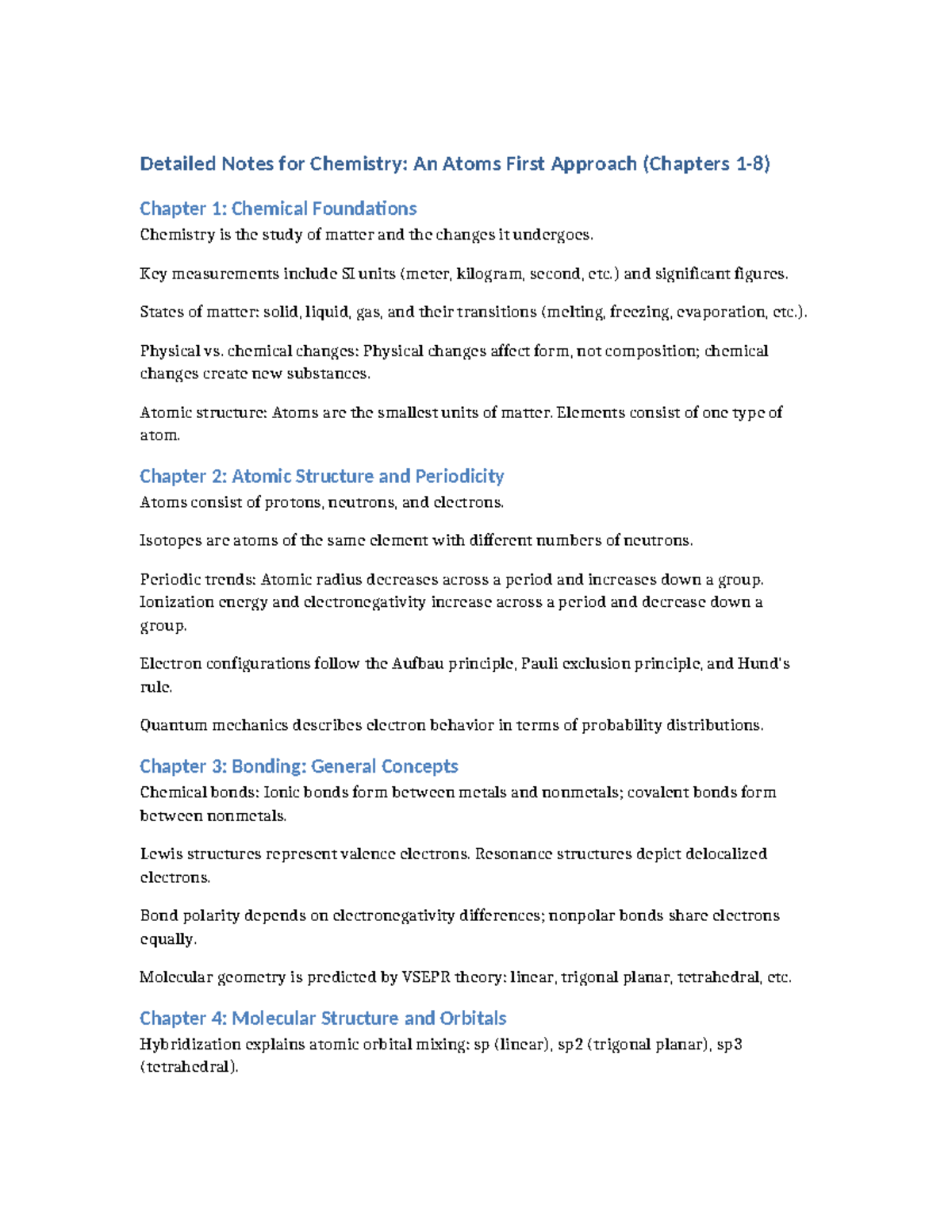 Detailed Notes for Chemistry: An Atoms First Approach (Chapters 1-8)

Chapter 1: Chemical Foundations
Chemistry is the study of matter and the changes it undergoes.

Key measurements include SI units (meter, kilogram, second, etc.) and significant figures.

States of matter: solid, liquid, gas, and their transitions (melting, freezing, evaporation, etc.).

Physical vs. chemical changes: Physical changes affect form, not composition; chemical changes create new substances.

Atomic structure: Atoms are the smallest units of matter. Elements consist of one type of atom.

Chapter 2: Atomic Structure and Periodicity
Atoms consist of protons, neutrons, and electrons.

Isotopes are atoms of the same element with different numbers of neutrons.

Periodic trends: Atomic radius decreases across a period and increases down a group. Ionization energy and electronegativity increase across a period and decrease down a group.

Electron configurations follow the Aufbau principle, Pauli exclusion principle, and Hund's rule.

Quantum mechanics describes electron behavior in terms of probability distributions.

Chapter 3: Bonding: General Concepts
Chemical bonds: Ionic bonds form between metals and nonmetals; covalent bonds form between nonmetals.

Lewis structures represent valence electrons. Resonance structures depict delocalized electrons.

Bond polarity depends on electronegativity differences; nonpolar bonds share electrons equally.

Molecular geometry is predicted by VSEPR theory: linear, trigonal planar, tetrahedral, etc.

Chapter 4: Molecular Structure and Orbitals
Hybridization explains atomic orbital mixing: sp (linear), sp2 (trigonal planar), sp3 (tetrahedral).